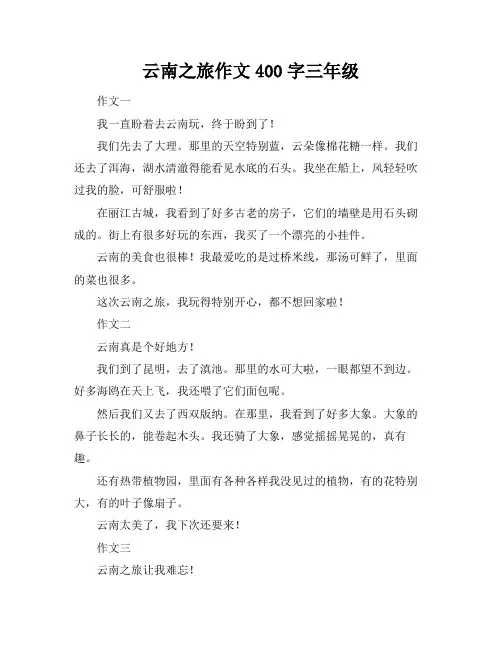 云南之旅作文 400 字三年级

作文一

我一直盼着去云南玩，终于盼到了！

我们先去了大理。那里的天空特别蓝，云朵像棉花糖一样。我们还去了洱海，湖水清澈得能看见水底的石头。我坐在船上，风轻轻吹过我的脸，可舒服啦！

在丽江古城，我看到了好多古老的房子，它们的墙壁是用石头砌成的。街上有很多好玩的东西，我买了一个漂亮的小挂件。

云南的美食也很棒！我最爱吃的是过桥米线，那汤可鲜了，里面的菜也很多。

这次云南之旅，我玩得特别开心，都不想回家啦！

作文二

云南真是个好地方！

我们到了昆明，去了滇池。那里的水可大啦，一眼都望不到边。好多海鸥在天上飞，我还喂了它们面包呢。

然后我们又去了西双版纳。在那里，我看到了好多大象。大象的鼻子长长的，能卷起木头。我还骑了大象，感觉摇摇晃晃的，真有趣。

还有热带植物园，里面有各种各样我没见过的植物，有的花特别大，有的叶子像扇子。

云南太美了，我下次还要来！

作文三

云南之旅让我难忘！